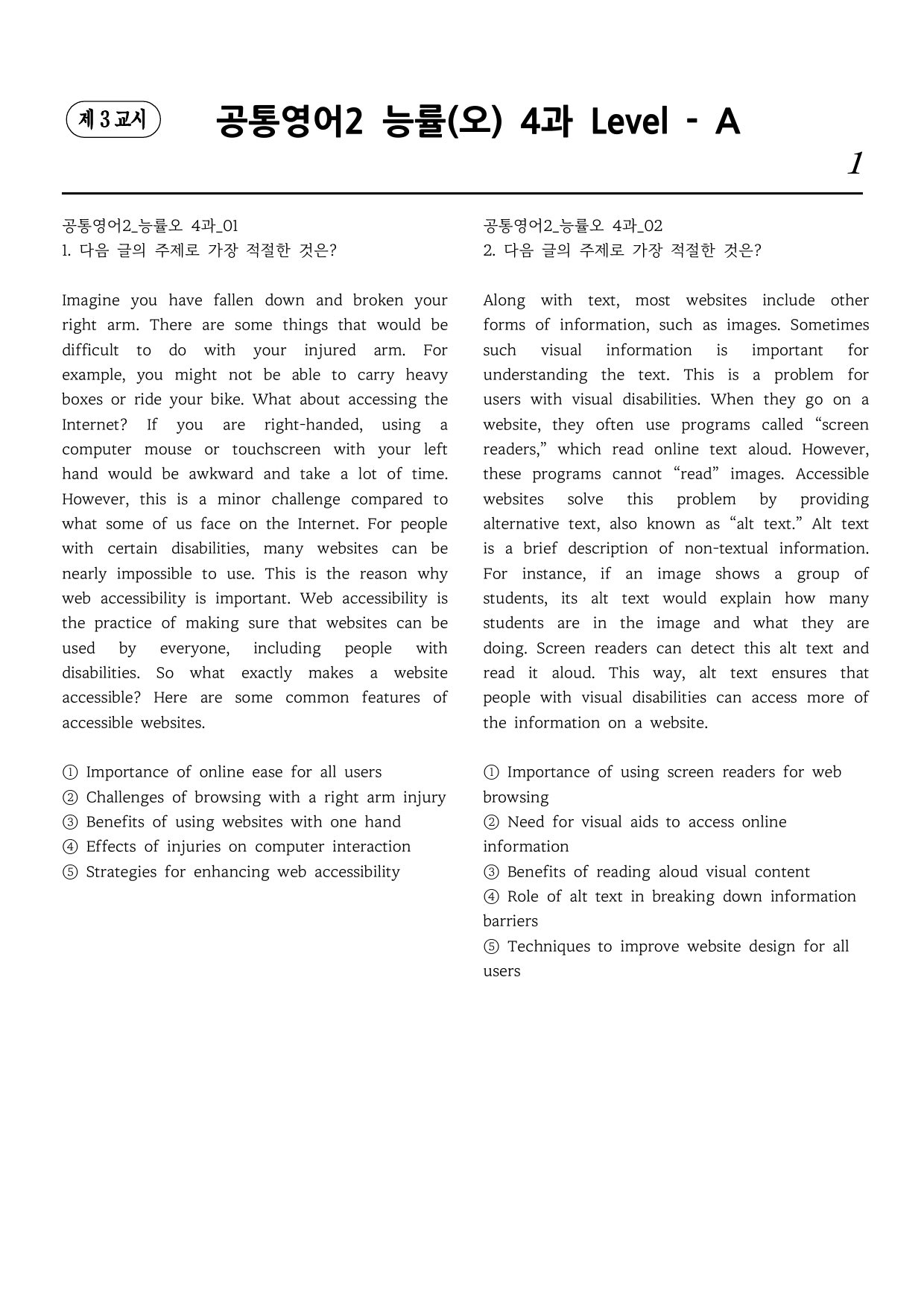 제 3 교시

공통영어2 능률(오) 4과 Level - A

1

공통영어2_능률오 4과_01
1. 다음 글의 주제로 가장 적절한 것은?

Imagine you have fallen down and broken your right arm. There are some things that would be difficult to do with your injured arm. For example, you might not be able to carry heavy boxes or ride your bike. What about accessing the Internet? If you are right-handed, using a computer mouse or touchscreen with your left hand would be awkward and take a lot of time. However, this is a minor challenge compared to what some of us face on the Internet. For people with certain disabilities, many websites can be nearly impossible to use. This is the reason why web accessibility is important. Web accessibility is the practice of making sure that websites can be used by everyone, including people with disabilities. So what exactly makes a website accessible? Here are some common features of accessible websites.

① Importance of online ease for all users
② Challenges of browsing with a right arm injury
③ Benefits of using websites with one hand
④ Effects of injuries on computer interaction
⑤ Strategies for enhancing web accessibility

공통영어2_능률오 4과_02
2. 다음 글의 주제로 가장 적절한 것은?

Along with text, most websites include other forms of information, such as images. Sometimes such visual information is important for understanding the text. This is a problem for users with visual disabilities. When they go on a website, they often use programs called "screen readers," which read online text aloud. However, these programs cannot "read" images. Accessible websites solve this problem by providing alternative text, also known as "alt text." Alt text is a brief description of non-textual information. For instance, if an image shows a group of students, its alt text would explain how many students are in the image and what they are doing. Screen readers can detect this alt text and read it aloud. This way, alt text ensures that people with visual disabilities can access more of the information on a website.

① Importance of using screen readers for web browsing
② Need for visual aids to access online information
③ Benefits of reading aloud visual content
④ Role of alt text in breaking down information barriers
⑤ Techniques to improve website design for all users